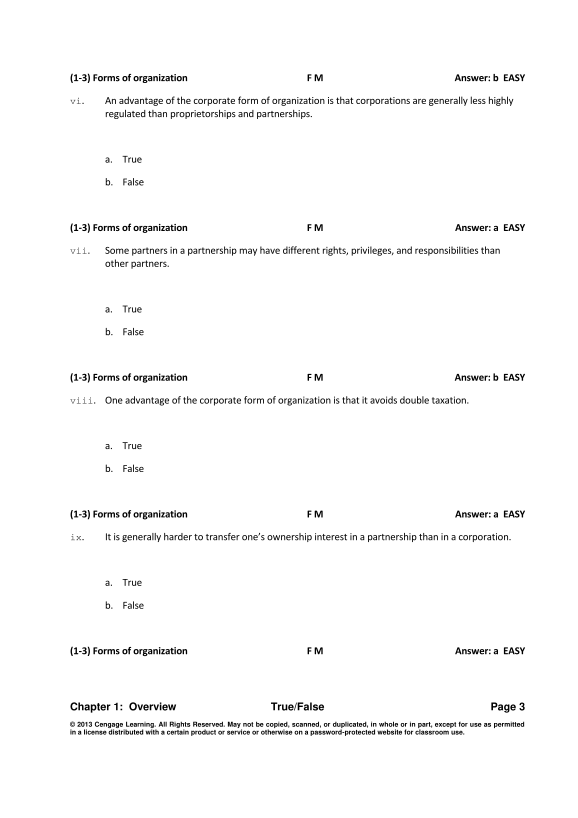 (1-3) Forms of organization F M Answer: b EASY

vi. An advantage of the corporate form of organization is that corporations are generally less highly regulated than proprietorships and partnerships.

a. True

b. False

(1-3) Forms of organization F M Answer: a EASY

vii. Some partners in a partnership may have different rights, privileges, and responsibilities than other partners.

a. True

b. False

(1-3) Forms of organization F M Answer: b EASY

viii. One advantage of the corporate form of organization is that it avoids double taxation.

a. True

b. False

(1-3) Forms of organization F M Answer: a EASY

ix. It is generally harder to transfer one's ownership interest in a partnership than in a corporation.

a. True

b. False

(1-3) Forms of organization F M Answer: a EASY

Chapter 1: Overview True/False Page 3

© 2013 Cengage Learning. All Rights Reserved. May not be copied, scanned, or duplicated, in whole or in part, except for use as permitted in a license distributed with a certain product or service or otherwise on a password-protected website for classroom use.